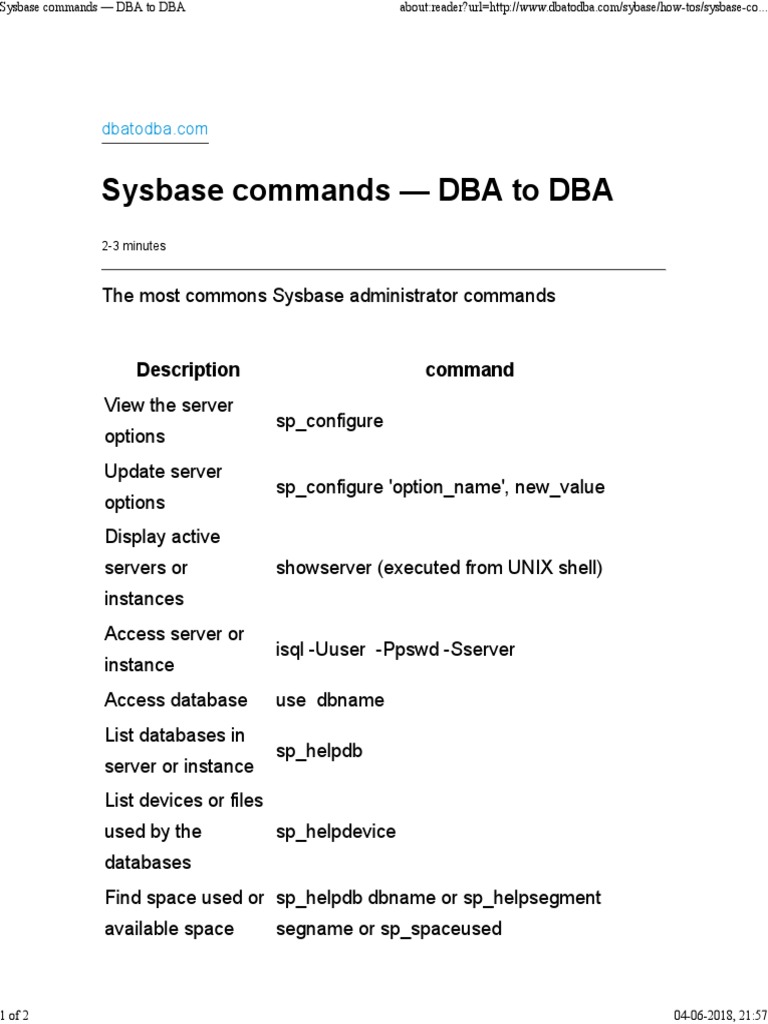 Sysbase commands — DBA to DBA

about:reader?url=http://www.dbatodba.com/sybase/how-tos/sysbase-co...

dbatodba.com

Sysbase commands — DBA to DBA

2-3 minutes

The most commons Sysbase administrator commands

| Description | command |
|---|---|
| View the server options | sp_configure |
| Update server options | sp_configure 'option_name', new_value |
| Display active servers or instances | showserver (executed from UNIX shell) |
| Access server or instance | isql -Uuser -Ppswd -Sserver |
| Access database | use dbname |
| List databases in server or instance | sp_helpdb |
| List devices or files used by the databases | sp_helpdevice |
| Find space used or available space | sp_helpdb dbname or sp_helpsegment segname or sp_spaceused |

1 of 2

04-06-2018, 21:57